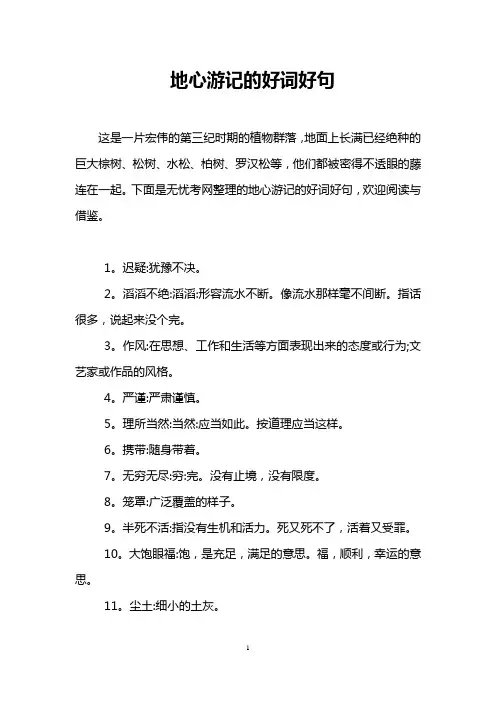 地心游记的好词好句

这是一片宏伟的第三纪时期的植物群落，地面上长满已经绝种的巨大棕树、松树、水松、柏树、罗汉松等，他们都被密得不透眼的藤连在一起。下面是无忧考网整理的地心游记的好词好句，欢迎阅读与借鉴。

1。迟疑:犹豫不决。

2。滔滔不绝:滔滔:形容流水不断。像流水那样毫不间断。指话很多，说起来没个完。

3。作风:在思想、工作和生活等方面表现出来的态度或行为;文艺家或作品的风格。

4。严谨:严肃谨慎。

5。理所当然:当然:应当如此。按道理应当这样。

6。携带:随身带着。

7。无穷无尽:穷:完。没有止境，没有限度。

8。笼罩:广泛覆盖的样子。

9。半死不活:指没有生机和活力。死又死不了，活着又受罪。

10。大饱眼福:饱，是充足，满足的意思。福，顺利，幸运的意思。

11。尘土:细小的土灰。

1